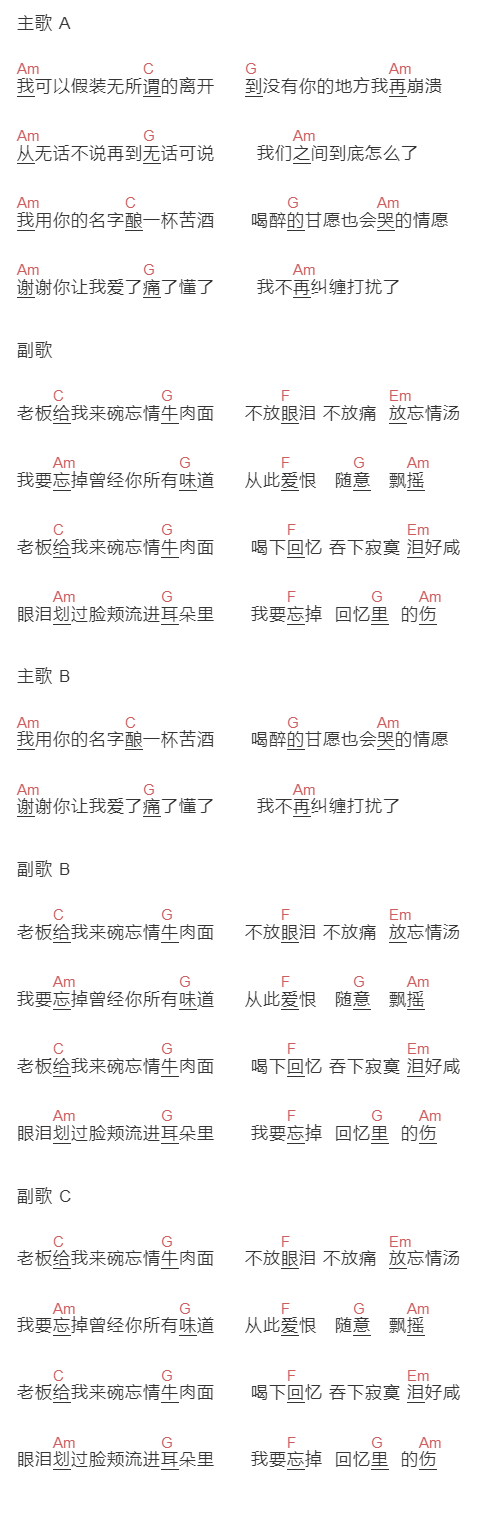 主歌 A

Am C G Am
我可以假装无所谓的离开 到没有你的地方我再崩溃

Am G Am
从无话不说再到无话可说 我们之间到底怎么了

Am C G Am
我用你的名字酿一杯苦酒 喝醉的甘愿也会哭的情愿

Am G Am
谢谢你让我爱了痛了懂了 我不再纠缠打扰了

副歌

C G F Em
老板给我来碗忘情牛肉面 不放眼泪 不放痛 放忘情汤

Am G F G Am
我要忘掉曾经你所有味道 从此爱恨 随意 飘摇

C G F Em
老板给我来碗忘情牛肉面 喝下回忆 吞下寂寞 泪好咸

Am G F G Am
眼泪划过脸颊流进耳朵里 我要忘掉 回忆里 的伤

主歌 B

Am C G Am
我用你的名字酿一杯苦酒 喝醉的甘愿也会哭的情愿

Am G Am
谢谢你让我爱了痛了懂了 我不再纠缠打扰了

副歌 B

C G F Em
老板给我来碗忘情牛肉面 不放眼泪 不放痛 放忘情汤

Am G F G Am
我要忘掉曾经你所有味道 从此爱恨 随意 飘摇

C G F Em
老板给我来碗忘情牛肉面 喝下回忆 吞下寂寞 泪好咸

Am G F G Am
眼泪划过脸颊流进耳朵里 我要忘掉 回忆里 的伤

副歌 C

C G F Em
老板给我来碗忘情牛肉面 不放眼泪 不放痛 放忘情汤

Am G F G Am
我要忘掉曾经你所有味道 从此爱恨 随意 飘摇

C G F Em
老板给我来碗忘情牛肉面 喝下回忆 吞下寂寞 泪好咸

Am G F G Am
眼泪划过脸颊流进耳朵里 我要忘掉 回忆里 的伤